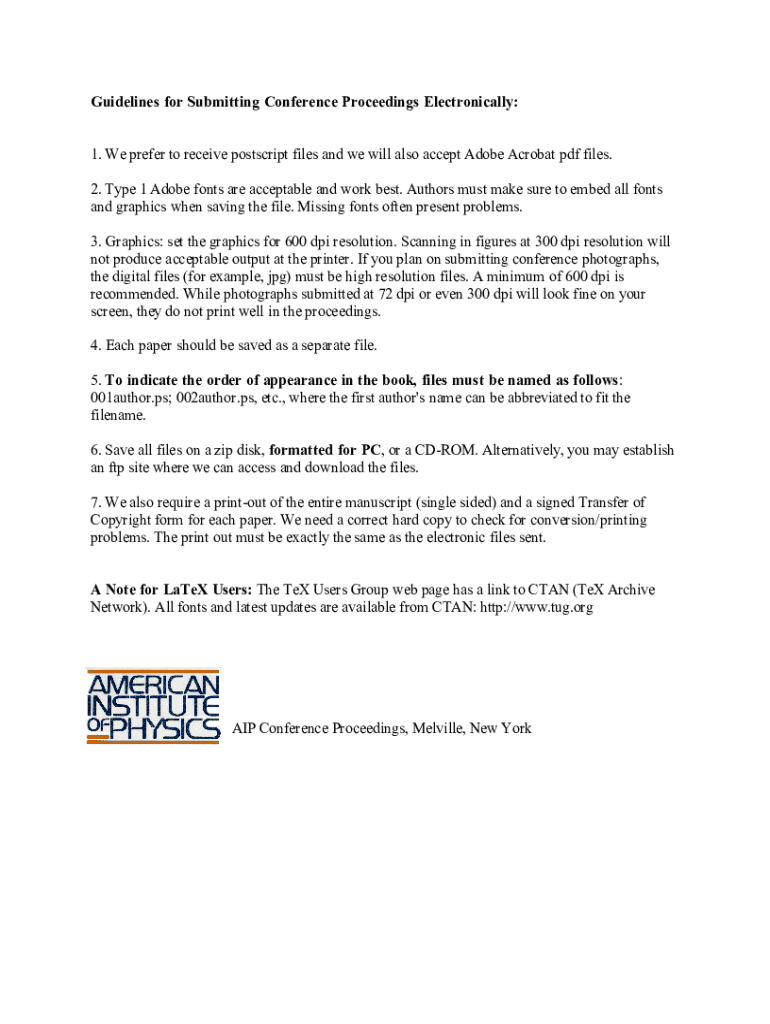 Guidelines for Submitting Conference Proceedings Electronically:

1. We prefer to receive postscript files and we will also accept Adobe Acrobat pdf files.

2. Type 1 Adobe fonts are acceptable and work best. Authors must make sure to embed all fonts and graphics when saving the file. Missing fonts often present problems.

3. Graphics: set the graphics for 600 dpi resolution. Scanning in figures at 300 dpi resolution will not produce acceptable output at the printer. If you plan on submitting conference photographs, the digital files (for example, jpg) must be high resolution files. A minimum of 600 dpi is recommended. While photographs submitted at 72 dpi or even 300 dpi will look fine on your screen, they do not print well in the proceedings.

4. Each paper should be saved as a separate file.

5. To indicate the order of appearance in the book, files must be named as follows: 001author.ps; 002author.ps, etc., where the first author's name can be abbreviated to fit the filename.

6. Save all files on a zip disk, formatted for PC, or a CD-ROM. Alternatively, you may establish an ftp site where we can access and download the files.

7. We also require a print-out of the entire manuscript (single sided) and a signed Transfer of Copyright form for each paper. We need a correct hard copy to check for conversion/printing problems. The print out must be exactly the same as the electronic files sent.

A Note for LaTeX Users: The TeX Users Group web page has a link to CTAN (TeX Archive Network). All fonts and latest updates are available from CTAN: http://www.tug.org

AMERICAN INSTITUTE OF PHYSICS

AIP Conference Proceedings, Melville, New York